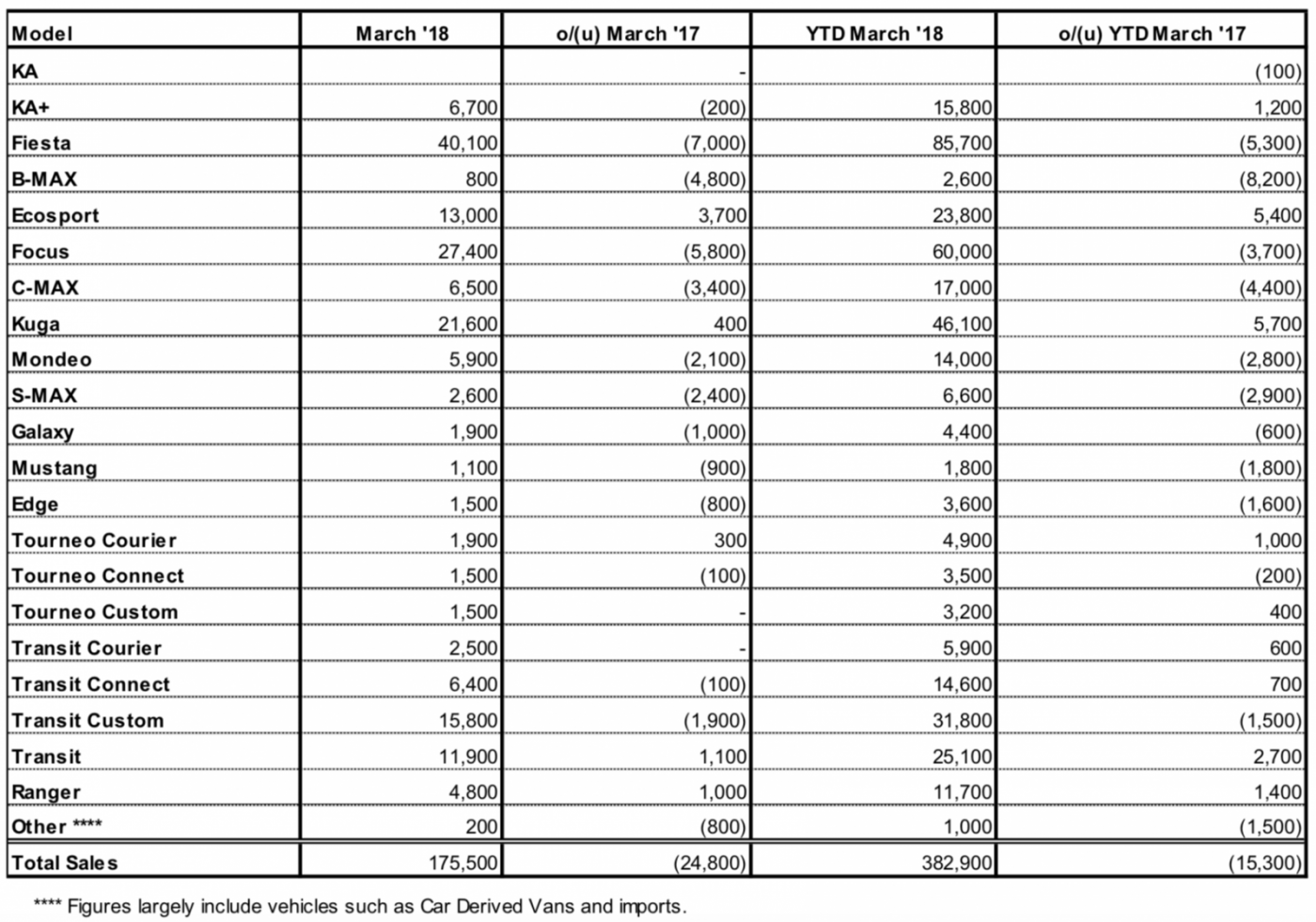 | Model | March '18 | o/(u) March '17 | YTD March '18 | o/(u) YTD March '17 |
|---|---|---|---|---|
| KA | | - | | (100) |
| KA+ | 6,700 | (200) | 15,800 | 1,200 |
| Fiesta | 40,100 | (7,000) | 85,700 | (5,300) |
| B-MAX | 800 | (4,800) | 2,600 | (8,200) |
| Ecosport | 13,000 | 3,700 | 23,800 | 5,400 |
| Focus | 27,400 | (5,800) | 60,000 | (3,700) |
| C-MAX | 6,500 | (3,400) | 17,000 | (4,400) |
| Kuga | 21,600 | 400 | 46,100 | 5,700 |
| Mondeo | 5,900 | (2,100) | 14,000 | (2,800) |
| S-MAX | 2,600 | (2,400) | 6,600 | (2,900) |
| Galaxy | 1,900 | (1,000) | 4,400 | (600) |
| Mustang | 1,100 | (900) | 1,800 | (1,800) |
| Edge | 1,500 | (800) | 3,600 | (1,600) |
| Tourneo Courier | 1,900 | 300 | 4,900 | 1,000 |
| Tourneo Connect | 1,500 | (100) | 3,500 | (200) |
| Tourneo Custom | 1,500 | - | 3,200 | 400 |
| Transit Courier | 2,500 | - | 5,900 | 600 |
| Transit Connect | 6,400 | (100) | 14,600 | 700 |
| Transit Custom | 15,800 | (1,900) | 31,800 | (1,500) |
| Transit | 11,900 | 1,100 | 25,100 | 2,700 |
| Ranger | 4,800 | 1,000 | 11,700 | 1,400 |
| Other **** | 200 | (800) | 1,000 | (1,500) |
| Total Sales | 175,500 | (24,800) | 382,900 | (15,300) |

**** Figures largely include vehicles such as Car Derived Vans and imports.